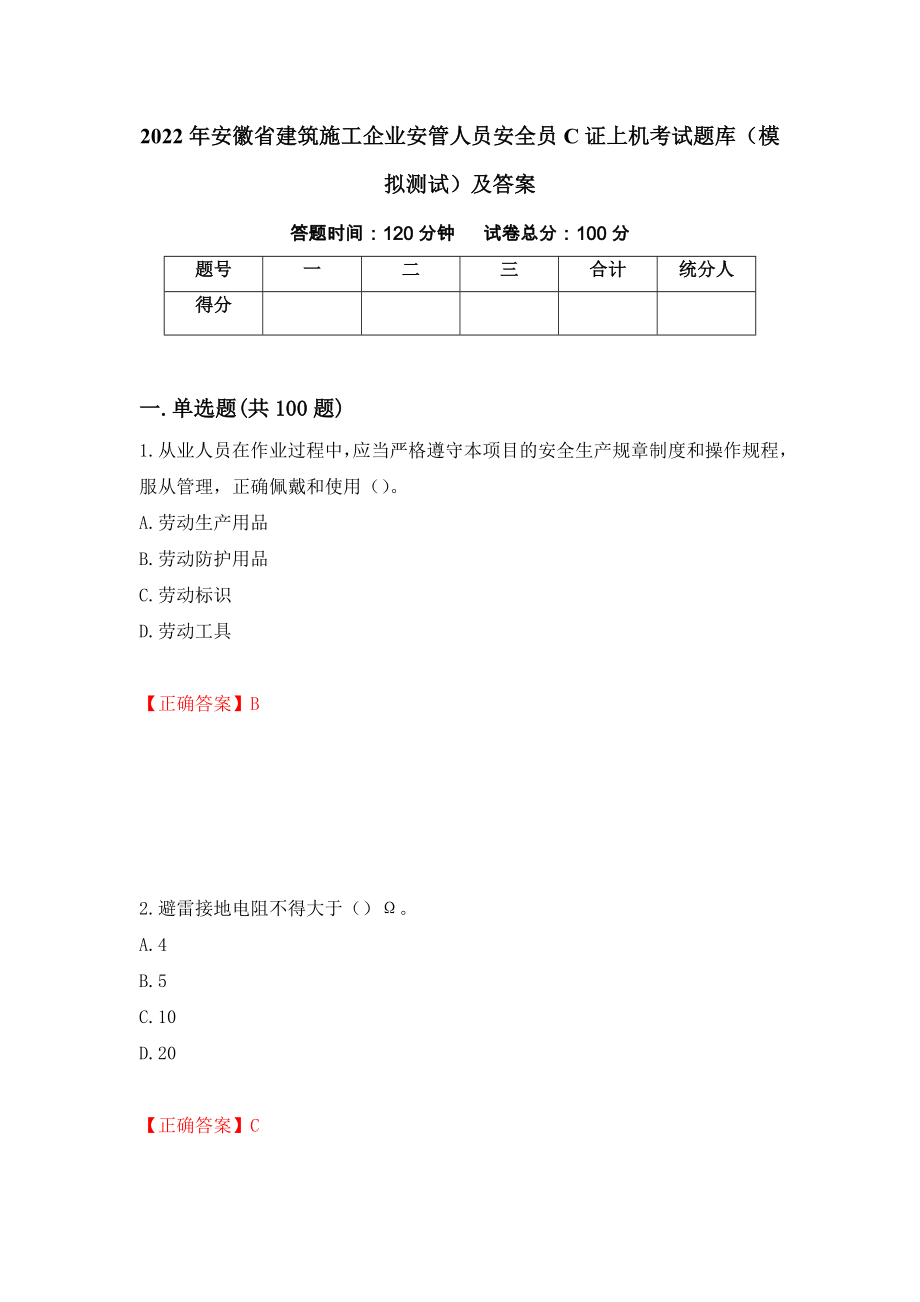 2022年安徽省建筑施工企业安管人员安全员C证上机考试题库（模拟测试）及答案

答题时间：120分钟　　试卷总分：100分

| 题号 | 一 | 二 | 三 | 合计 | 统分人 |
|---|---|---|---|---|---|
| 得分 | | | | | |

一.单选题(共100题)

1.从业人员在作业过程中,应当严格遵守本项目的安全生产规章制度和操作规程，服从管理，正确佩戴和使用（）。

A.劳动生产用品

B.劳动防护用品

C.劳动标识

D.劳动工具

【正确答案】B

2.避雷接地电阻不得大于（）Ω。

A.4

B.5

C.10

D.20

【正确答案】C